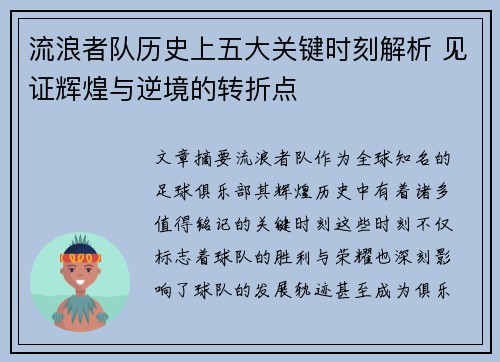 流浪者队历史上五大关键时刻解析 见证辉煌与逆境的转折点

文章摘要流浪者队作为全球知名的足球俱乐部其辉煌历史中有着诸多值得铭记的关键时刻这些时刻不仅标志着球队的胜利与荣耀也深刻影响了球队的发展轨迹甚至成为俱乐